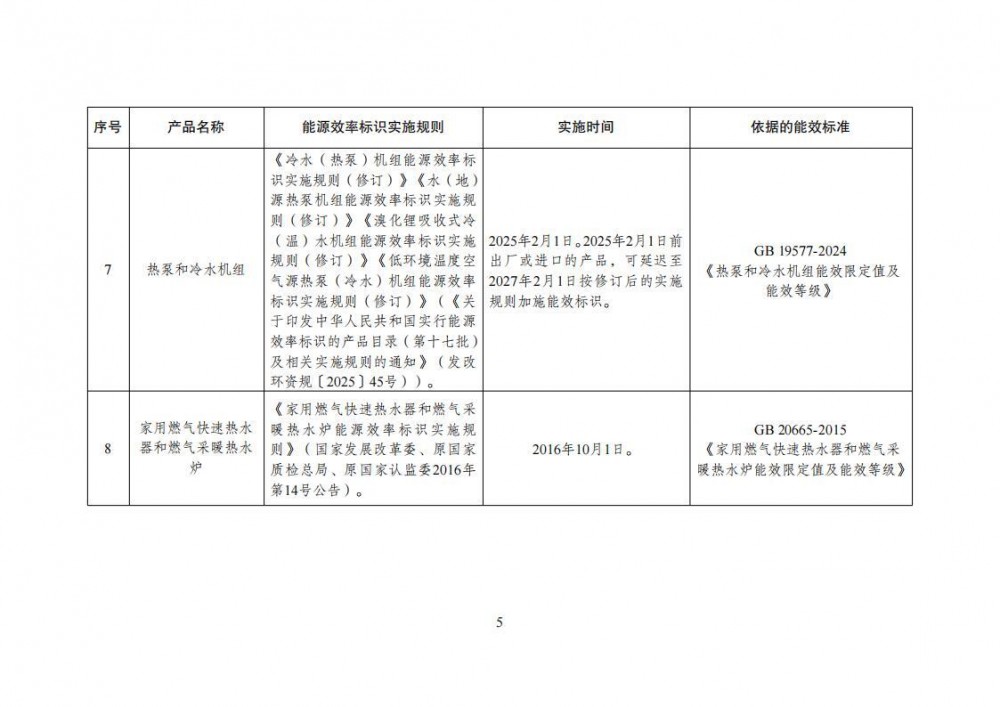 | 序号 | 产品名称 | 能源效率标识实施规则 | 实施时间 | 依据的能效标准 |
|---|---|---|---|---|
| 7 | 热泵和冷水机组 | 《冷水（热泵）机组能源效率标识实施规则（修订）》《水（地）源热泵机组能源效率标识实施规则（修订）》《溴化锂吸收式冷（温）水机组能源效率标识实施规则（修订）》《低环境温度空气源热泵（冷水）机组能源效率标识实施规则（修订）》（《关于印发中华人民共和国实行能源效率标识的产品目录（第十七批）及相关实施规则的通知》（发改环资规〔2025〕45号））。 | 2025年2月1日。2025年2月1日前出厂或进口的产品，可延迟至2027年2月1日按修订后的实施规则加施能效标识。 | GB 19577-2024《热泵和冷水机组能效限定值及能效等级》 |
| 8 | 家用燃气快速热水器和燃气采暖热水炉 | 《家用燃气快速热水器和燃气采暖热水炉能源效率标识实施规则》（国家发展改革委、原国家质检总局、原国家认监委2016年第14号公告）。 | 2016年10月1日。 | GB 20665-2015《家用燃气快速热水器和燃气采暖热水炉能效限定值及能效等级》 |

5